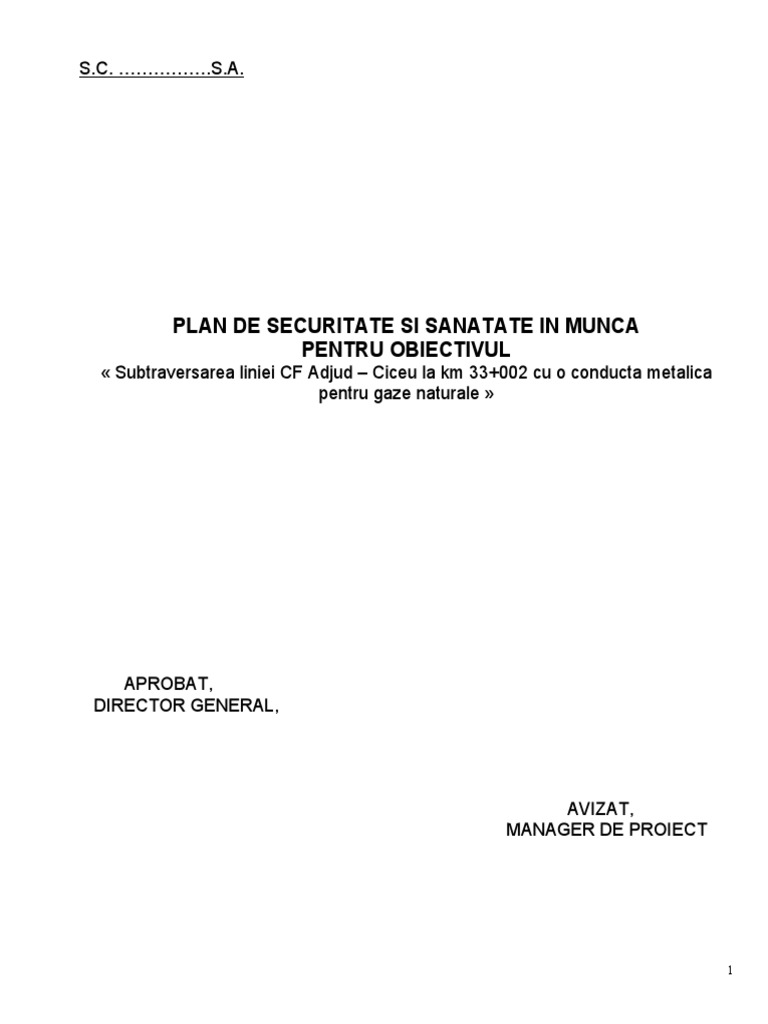 S.C. ……………S.A.

PLAN DE SECURITATE SI SANATATE IN MUNCA
PENTRU OBIECTIVUL
« Subtraversarea liniei CF Adjud – Ciceu la km 33+002 cu o conducta metalica pentru gaze naturale »

APROBAT,
DIRECTOR GENERAL,

AVIZAT,
MANAGER DE PROIECT

1